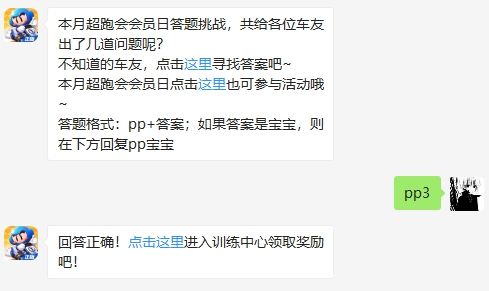 本月超跑会会员日答题挑战，共给各位车友出了几道问题呢？
不知道的车友，点击这里寻找答案吧~
本月超跑会会员日点击这里也可参与活动哦~
答题格式：pp+答案；如果答案是宝宝，则在下方回复pp宝宝

pp3

回答正确！点击这里进入训练中心领取奖励吧！